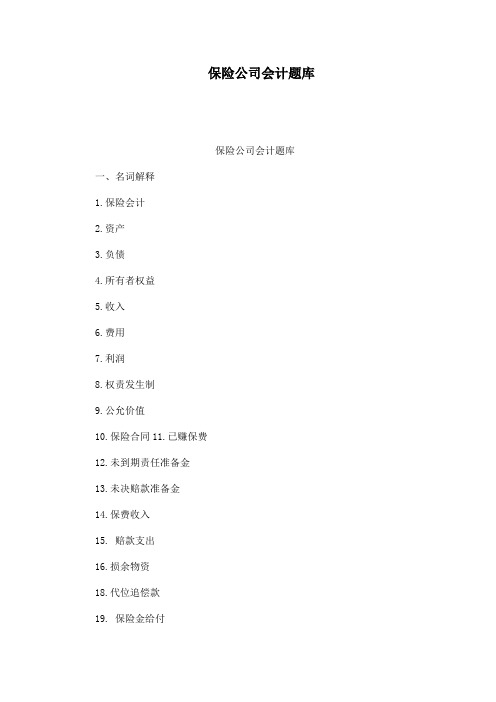 保险公司会计题库

保险公司会计题库

一、名词解释

1.保险会计

2.资产

3.负债

4.所有者权益

5.收入

6.费用

7.利润

8.权责发生制

9.公允价值

10.保险合同 11.已赚保费

12.未到期责任准备金

13.未决赔款准备金

14.保费收入

15. 赔款支出

16.损余物资

18.代位追偿款

19. 保险金给付